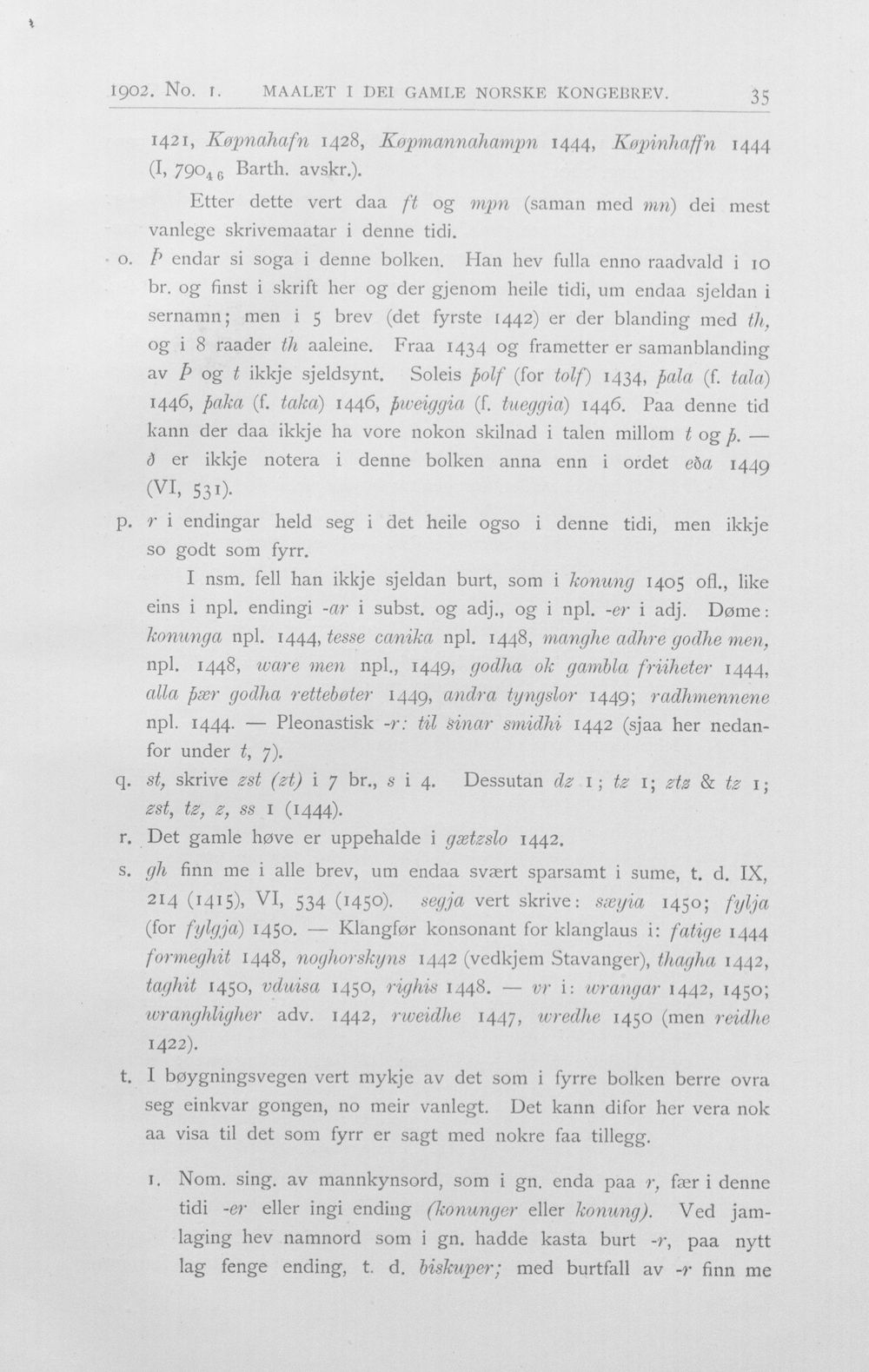 1902. No. 1. MAALET I DEI GAMLE NORSKE KONGEBREV. 35

1421, Køpnahafn 1428, Køpmannahampn 1444, Køpinhaffn 1444 (I, $790_{46}$ Barth. avskr.).

Etter dette vert daa ft og mpn (saman med mn) dei mest vanlege skrivemaatar i denne tidi.

o. Þ endar si soga i denne bolken. Han hev fulla enno raadvald i 10 br. og finst i skrift her og der gjenom heile tidi, um endaa sjeldan i sernamn; men i 5 brev (det fyrste 1442) er der blanding med th, og i 8 raader th aaleine. Fraa 1434 og frametter er samanblanding av Þ og t ikkje sjeldsynt. Soleis þolf (for tolf) 1434, þala (f. tala) 1446, þaka (f. taka) 1446, þweiggia (f. tueggia) 1446. Paa denne tid kann der daa ikkje ha vore nokon skilnad i talen millom t og þ. — ð er ikkje notera i denne bolken anna enn i ordet eða 1449 (VI, 531).

p. r i endingar held seg i det heile ogso i denne tidi, men ikkje so godt som fyrr.

I nsm. fell han ikkje sjeldan burt, som i konung 1405 ofl., like eins i npl. endingi -ar i subst. og adj., og i npl. -er i adj. Døme: konunga npl. 1444, tesse canika npl. 1448, manghe adhre godhe men, npl. 1448, ware men npl., 1449, godha ok gambla friiheter 1444, alla þær godha rettebøter 1449, andra tyngslor 1449; radhmennene npl. 1444. — Pleonastisk -r: til sinar smidhi 1442 (sjaa her nedanfor under t, 7).

q. st, skrive zst (zt) i 7 br., s i 4. Dessutan dz 1; tz 1; ztz & tz 1; zst, tz, z, ss 1 (1444).

r. Det gamle høve er uppehalde i gætzslo 1442.

s. gh finn me i alle brev, um endaa svært sparsamt i sume, t. d. IX, 214 (1415), VI, 534 (1450). segja vert skrive: sæyia 1450; fylja (for fylgja) 1450. — Klangfør konsonant for klanglaus i: fatige 1444 formeghit 1448, noghorskyns 1442 (vedkjem Stavanger), thagha 1442, taghit 1450, vduisa 1450, righis 1448. — vr i: wrangar 1442, 1450; wranghligher adv. 1442, rweidhe 1447, wredhe 1450 (men reidhe 1422).

t. I bøygningsvegen vert mykje av det som i fyrre bolken berre ovra seg einkvar gongen, no meir vanlegt. Det kann difor her vera nok aa visa til det som fyrr er sagt med nokre faa tillegg.

1. Nom. sing. av mannkynsord, som i gn. enda paa r, fær i denne tidi -er eller ingi ending (konunger eller konung). Ved jamlaging hev namnord som i gn. hadde kasta burt -r, paa nytt lag fenge ending, t. d. biskuper; med burtfall av -r finn me